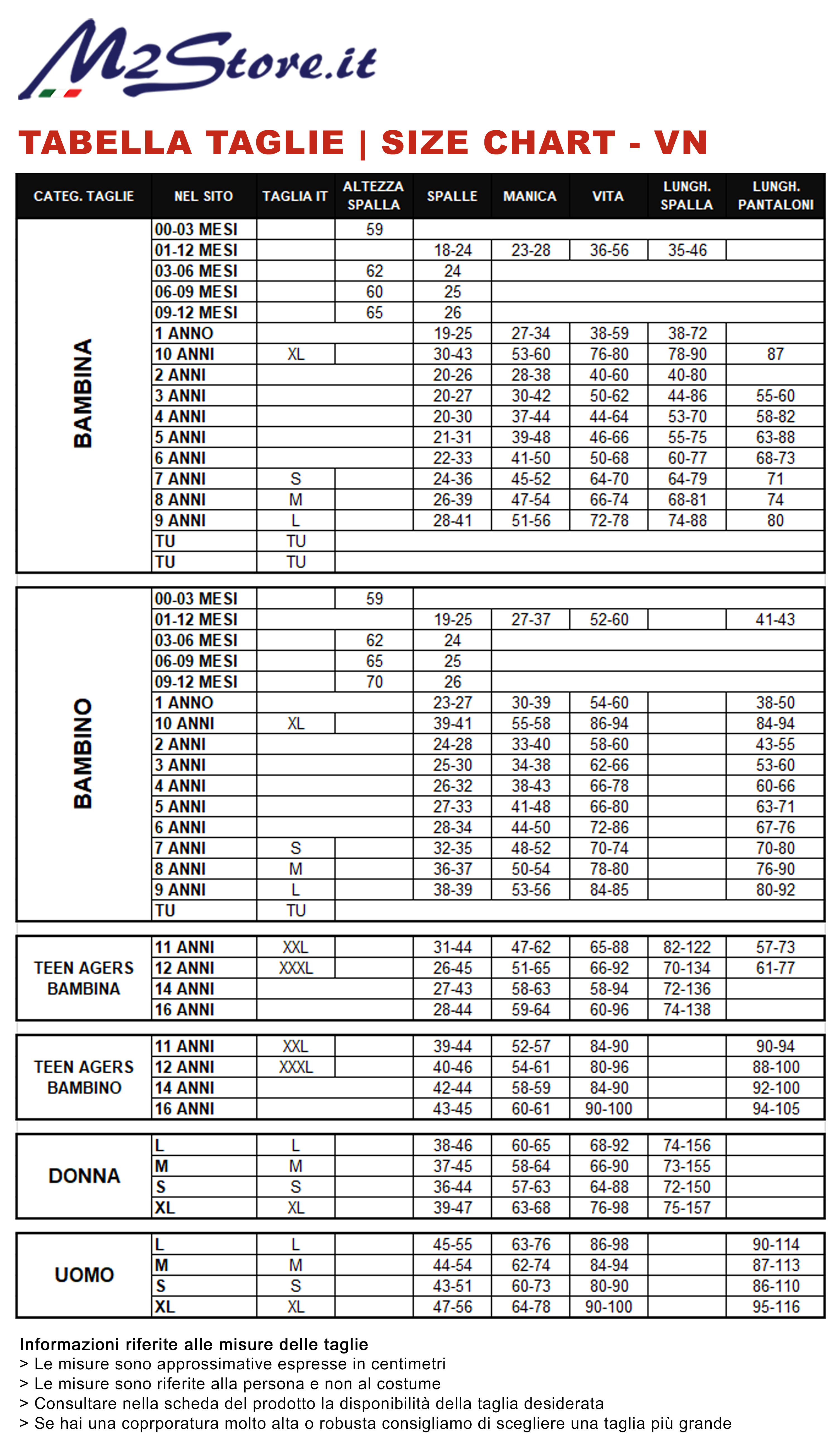 M2Store.it

TABELLA TAGLIE | SIZE CHART - VN

| CATEG. TAGLIE | NEL SITO | TAGLIA IT | ALTEZZA SPALLA | SPALLE | MANICA | VITA | LUNGH. SPALLA | LUNGH. PANTALONI |
|---|---|---|---|---|---|---|---|---|
| BAMBINA | 00-03 MESI | | 59 | | | | | |
| | 01-12 MESI | | | 18-24 | 23-28 | 36-56 | 35-46 | |
| | 03-06 MESI | | 62 | 24 | | | | |
| | 06-09 MESI | | 60 | 25 | | | | |
| | 09-12 MESI | | 65 | 26 | | | | |
| | 1 ANNO | | | 19-25 | 27-34 | 38-59 | 38-72 | |
| | 10 ANNI | XL | | 30-43 | 53-60 | 76-80 | 78-90 | 87 |
| | 2 ANNI | | | 20-26 | 28-38 | 40-60 | 40-80 | |
| | 3 ANNI | | | 20-27 | 30-42 | 50-62 | 44-86 | 55-60 |
| | 4 ANNI | | | 20-30 | 37-44 | 44-64 | 53-70 | 58-82 |
| | 5 ANNI | | | 21-31 | 39-48 | 46-66 | 55-75 | 63-88 |
| | 6 ANNI | | | 22-33 | 41-50 | 50-68 | 60-77 | 68-73 |
| | 7 ANNI | S | | 24-36 | 45-52 | 64-70 | 64-79 | 71 |
| | 8 ANNI | M | | 26-39 | 47-54 | 66-74 | 68-81 | 74 |
| | 9 ANNI | L | | 28-41 | 51-56 | 72-78 | 74-88 | 80 |
| | TU | TU | | | | | | |
| | TU | TU | | | | | | |
| BAMBINO | 00-03 MESI | | 59 | | | | | |
| | 01-12 MESI | | | 19-25 | 27-37 | 52-60 | | 41-43 |
| | 03-06 MESI | | 62 | 24 | | | | |
| | 06-09 MESI | | 65 | 25 | | | | |
| | 09-12 MESI | | 70 | 26 | | | | |
| | 1 ANNO | | | 23-27 | 30-39 | 54-60 | | 38-50 |
| | 10 ANNI | XL | | 39-41 | 55-58 | 86-94 | | 84-94 |
| | 2 ANNI | | | 24-28 | 33-40 | 58-60 | | 43-55 |
| | 3 ANNI | | | 25-30 | 34-38 | 62-66 | | 53-60 |
| | 4 ANNI | | | 26-32 | 38-43 | 66-78 | | 60-66 |
| | 5 ANNI | | | 27-33 | 41-48 | 66-80 | | 63-71 |
| | 6 ANNI | | | 28-34 | 44-50 | 72-86 | | 67-76 |
| | 7 ANNI | S | | 32-35 | 48-52 | 70-74 | | 70-80 |
| | 8 ANNI | M | | 36-37 | 50-54 | 78-80 | | 76-90 |
| | 9 ANNI | L | | 38-39 | 53-56 | 84-85 | | 80-92 |
| | TU | TU | | | | | | |
| TEEN AGERS BAMBINA | 11 ANNI | XXL | | 31-44 | 47-62 | 65-88 | 82-122 | 57-73 |
| | 12 ANNI | XXXL | | 26-45 | 51-65 | 66-92 | 70-134 | 61-77 |
| | 14 ANNI | | | 27-43 | 58-63 | 58-94 | 72-136 | |
| | 16 ANNI | | | 28-44 | 59-64 | 60-96 | 74-138 | |
| TEEN AGERS BAMBINO | 11 ANNI | XXL | | 39-44 | 52-57 | 84-90 | | 90-94 |
| | 12 ANNI | XXXL | | 40-46 | 54-61 | 80-96 | | 88-100 |
| | 14 ANNI | | | 42-44 | 58-59 | 84-90 | | 92-100 |
| | 16 ANNI | | | 43-45 | 60-61 | 90-100 | | 94-105 |
| DONNA | L | L | | 38-46 | 60-65 | 68-92 | 74-156 | |
| | M | M | | 37-45 | 58-64 | 66-90 | 73-155 | |
| | S | S | | 36-44 | 57-63 | 64-88 | 72-150 | |
| | XL | XL | | 39-47 | 63-68 | 76-98 | 75-157 | |
| UOMO | L | L | | 45-55 | 63-76 | 86-98 | | 90-114 |
| | M | M | | 44-54 | 62-74 | 84-94 | | 87-113 |
| | S | S | | 43-51 | 60-73 | 80-90 | | 86-110 |
| | XL | XL | | 47-56 | 64-78 | 90-100 | | 95-116 |

Informazioni riferite alle misure delle taglie
> Le misure sono approssimative espresse in centimetri
> Le misure sono riferite alla persona e non al costume
> Consultare nella scheda del prodotto la disponibilità della taglia desiderata
> Se hai una coprporatura molto alta o robusta consigliamo di scegliere una taglia più grande